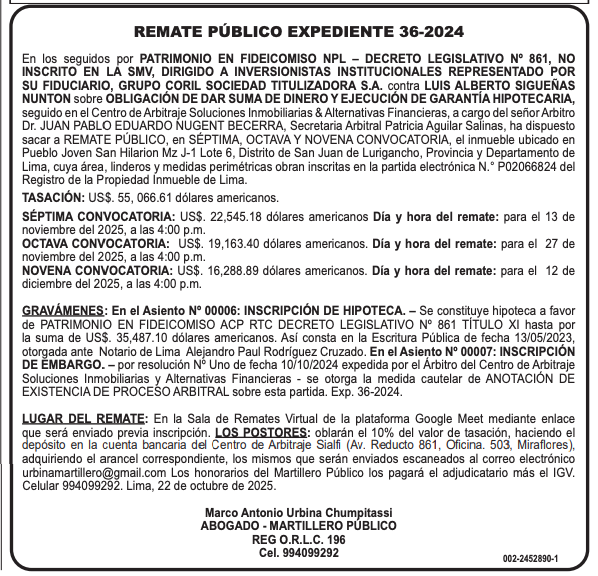 REMATE PÚBLICO EXPEDIENTE 36-2024

En los seguidos por PATRIMONIO EN FIDEICOMISO NPL – DECRETO LEGISLATIVO Nº 861, NO INSCRITO EN LA SMV, DIRIGIDO A INVERSIONISTAS INSTITUCIONALES REPRESENTADO POR SU FIDUCIARIO, GRUPO CORIL SOCIEDAD TITULIZADORA S.A. contra LUIS ALBERTO SIGUEÑAS NUNTON sobre OBLIGACIÓN DE DAR SUMA DE DINERO Y EJECUCIÓN DE GARANTÍA HIPOTECARIA, seguido en el Centro de Arbitraje Soluciones Inmobiliarias & Alternativas Financieras, a cargo del señor Arbitro Dr. JUAN PABLO EDUARDO NUGENT BECERRA, Secretaria Arbitral Patricia Aguilar Salinas, ha dispuesto sacar a REMATE PÚBLICO, en SÉPTIMA, OCTAVA Y NOVENA CONVOCATORIA, el inmueble ubicado en Pueblo Joven San Hilarion Mz J-1 Lote 6, Distrito de San Juan de Lurigancho, Provincia y Departamento de Lima, cuya área, linderos y medidas perimétricas obran inscritas en la partida electrónica N.° P02066824 del Registro de la Propiedad Inmueble de Lima.

TASACIÓN: US$. 55, 066.61 dólares americanos.

SÉPTIMA CONVOCATORIA: US$. 22,545.18 dólares americanos Día y hora del remate: para el 13 de noviembre del 2025, a las 4:00 p.m.
OCTAVA CONVOCATORIA: US$. 19,163.40 dólares americanos. Día y hora del remate: para el 27 de noviembre del 2025, a las 4:00 p.m.
NOVENA CONVOCATORIA: US$. 16,288.89 dólares americanos. Día y hora del remate: para el 12 de diciembre del 2025, a las 4:00 p.m.

GRAVÁMENES: En el Asiento Nº 00006: INSCRIPCIÓN DE HIPOTECA. – Se constituye hipoteca a favor de PATRIMONIO EN FIDEICOMISO ACP RTC DECRETO LEGISLATIVO Nº 861 TÍTULO XI hasta por la suma de US$. 35,487.10 dólares americanos. Así consta en la Escritura Pública de fecha 13/05/2023, otorgada ante Notario de Lima Alejandro Paul Rodríguez Cruzado. En el Asiento Nº 00007: INSCRIPCIÓN DE EMBARGO. – por resolución Nº Uno de fecha 10/10/2024 expedida por el Árbitro del Centro de Arbitraje Soluciones Inmobiliarias y Alternativas Financieras - se otorga la medida cautelar de ANOTACIÓN DE EXISTENCIA DE PROCESO ARBITRAL sobre esta partida. Exp. 36-2024.

LUGAR DEL REMATE: En la Sala de Remates Virtual de la plataforma Google Meet mediante enlace que será enviado previa inscripción. LOS POSTORES: oblarán el 10% del valor de tasación, haciendo el depósito en la cuenta bancaria del Centro de Arbitraje Sialfi (Av. Reducto 861, Oficina. 503, Miraflores), adquiriendo el arancel correspondiente, los mismos que serán enviados escaneados al correo electrónico urbinamartillero@gmail.com Los honorarios del Martillero Público los pagará el adjudicatario más el IGV. Celular 994099292. Lima, 22 de octubre de 2025.

Marco Antonio Urbina Chumpitassi
ABOGADO - MARTILLERO PÚBLICO
REG O.R.L.C. 196
Cel. 994099292

002-2452890-1